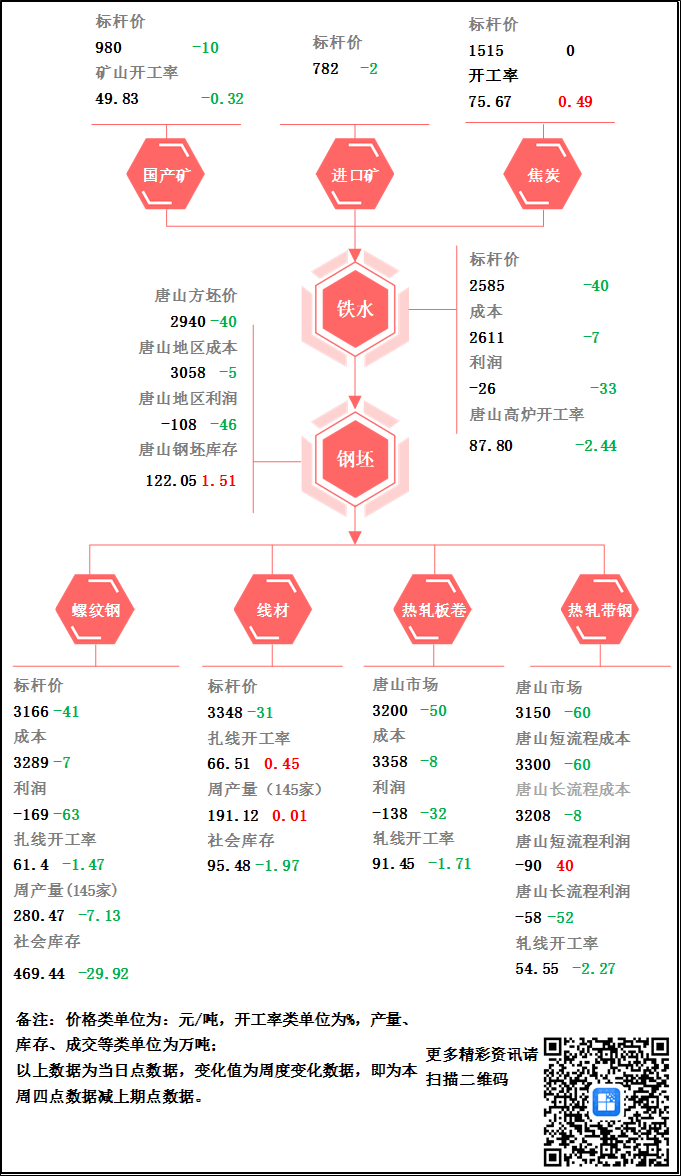 标杆价
980 -10
矿山开工率
49.83 -0.32

标杆价
782 -2

标杆价
1515 0
开工率
75.67 0.49

国产矿

进口矿

焦炭

铁水

标杆价
2585 -40
成本
2611 -7
利润
-26 -33
唐山高炉开工率
87.80 -2.44

唐山方坯价
2940 -40
唐山地区成本
3058 -5
唐山地区利润
-108 -46
唐山钢坯库存
122.05 1.51

钢坯

螺纹钢

线材

热轧板卷

热轧带钢

标杆价
3166 -41
成本
3289 -7
利润
-169 -63
扎线开工率
61.4 -1.47
周产量(145家)
280.47 -7.13
社会库存
469.44 -29.92

标杆价
3348 -31
扎线开工率
66.51 0.45
周产量(145家)
191.12 0.01
社会库存
95.48 -1.97

唐山市场
3200 -50
成本
3358 -8
利润
-138 -32
轧线开工率
91.45 -1.71

唐山市场
3150 -60
唐山短流程成本
3300 -60
唐山长流程成本
3208 -8
唐山短流程利润
-90 40
唐山长流程利润
-58 -52
轧线开工率
54.55 -2.27

备注：价格类单位为：元/吨，开工率类单位为%，产量、库存、成交等类单位为万吨；
以上数据为当日点数据，变化值为周度变化数据，即为本周四点数据减上期点数据。

更多精彩资讯请扫描二维码